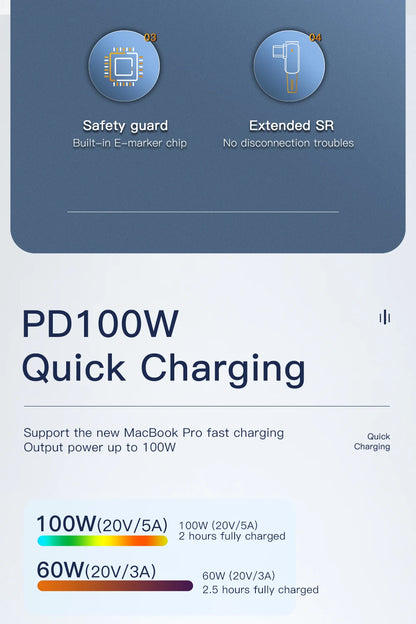 03

Safety guard
Built-in E-marker chip

04

Extended SR
No disconnection troubles

PD100W
Quick Charging

Support the new MacBook Pro fast charging
Output power up to 100W

Quick Charging

100W(20V/5A)
100W (20V/5A)
2 hours fully charged

60W(20V/3A)
60W (20V/3A)
2.5 hours fully charged